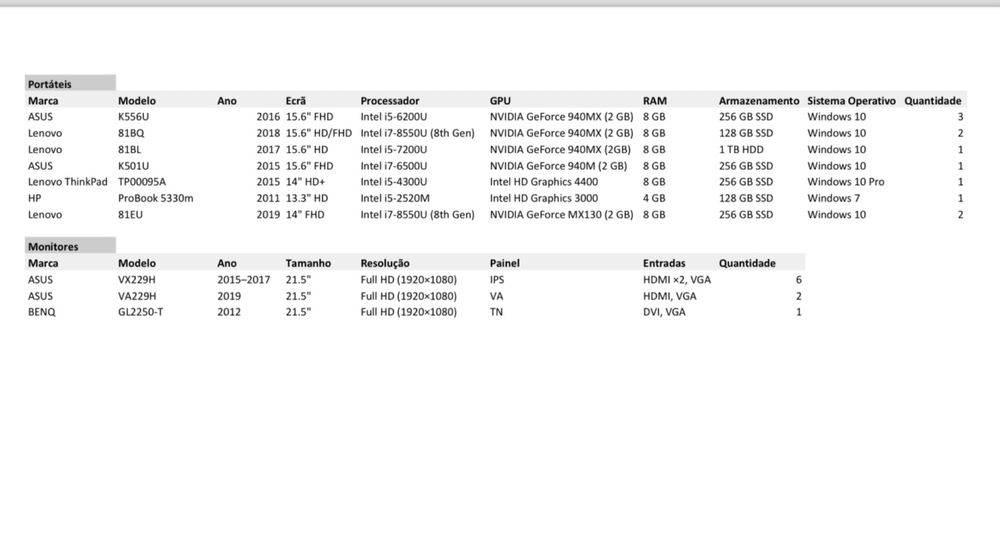 Portáteis

| Marca | Modelo | Ano | Ecrã | Processador | GPU | RAM | Armazenamento | Sistema Operativo | Quantidade |
|---|---|---|---|---|---|---|---|---|---|
| ASUS | K556U | 2016 | 15.6" FHD | Intel i5-6200U | NVIDIA GeForce 940MX (2 GB) | 8 GB | 256 GB SSD | Windows 10 | 3 |
| Lenovo | 81BQ | 2018 | 15.6" HD/FHD | Intel i7-8550U (8th Gen) | NVIDIA GeForce 940MX (2 GB) | 8 GB | 128 GB SSD | Windows 10 | 2 |
| Lenovo | 81BL | 2017 | 15.6" HD | Intel i5-7200U | NVIDIA GeForce 940MX (2GB) | 8 GB | 1 TB HDD | Windows 10 | 1 |
| ASUS | K501U | 2015 | 15.6" FHD | Intel i7-6500U | NVIDIA GeForce 940M (2 GB) | 8 GB | 256 GB SSD | Windows 10 | 1 |
| Lenovo ThinkPad | TP00095A | 2015 | 14" HD+ | Intel i5-4300U | Intel HD Graphics 4400 | 8 GB | 256 GB SSD | Windows 10 Pro | 1 |
| HP | ProBook 5330m | 2011 | 13.3" HD | Intel i5-2520M | Intel HD Graphics 3000 | 4 GB | 128 GB SSD | Windows 7 | 1 |
| Lenovo | 81EU | 2019 | 14" FHD | Intel i7-8550U (8th Gen) | NVIDIA GeForce MX130 (2 GB) | 8 GB | 256 GB SSD | Windows 10 | 2 |

Monitores

| Marca | Modelo | Ano | Tamanho | Resolução | Painel | Entradas | Quantidade |
|---|---|---|---|---|---|---|---|
| ASUS | VX229H | 2015–2017 | 21.5" | Full HD (1920×1080) | IPS | HDMI ×2, VGA | 6 |
| ASUS | VA229H | 2019 | 21.5" | Full HD (1920×1080) | VA | HDMI, VGA | 2 |
| BENQ | GL2250-T | 2012 | 21.5" | Full HD (1920×1080) | TN | DVI, VGA | 1 |